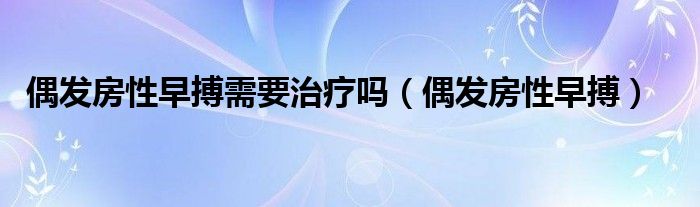 偶发房性早搏需要治疗吗（偶发房性早搏）